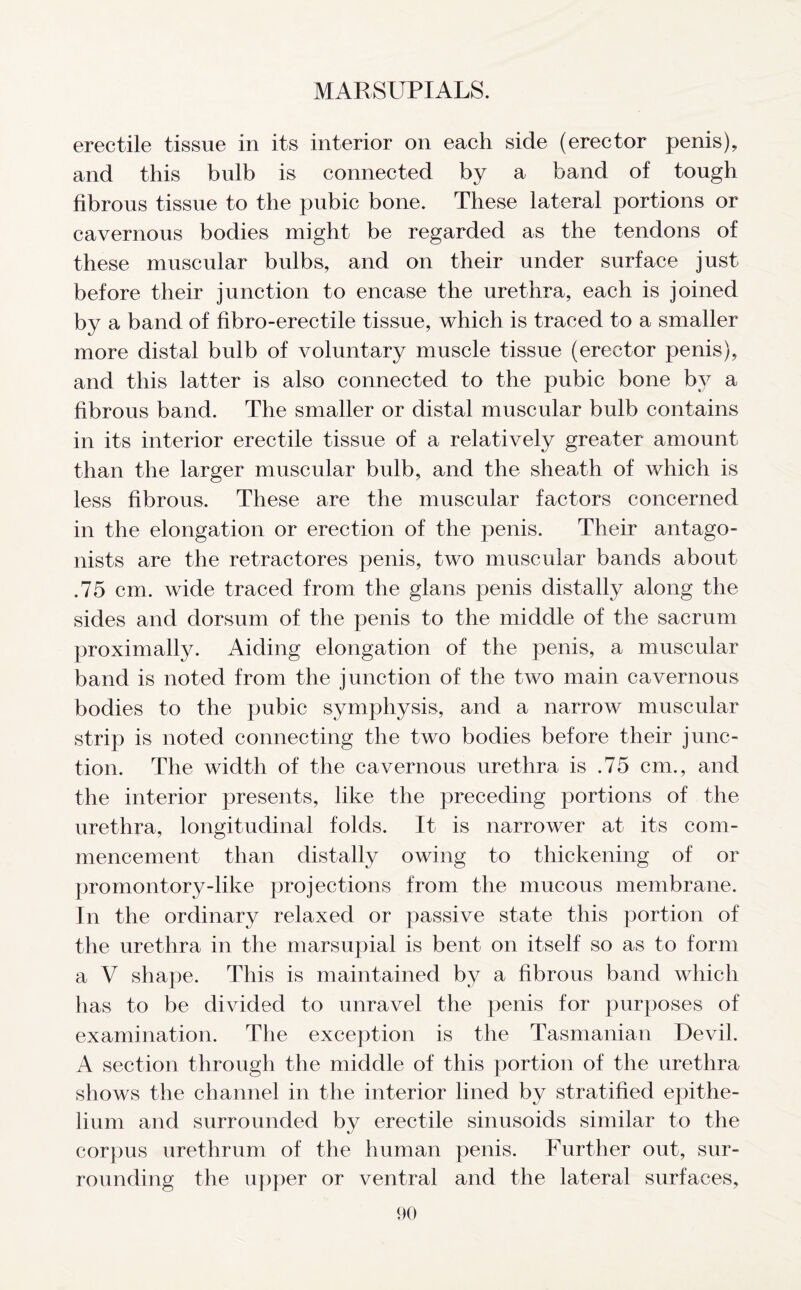 MARSUPIALS.

erectile tissue in its interior on each side (erector penis), and this bulb is connected by a band of tough fibrous tissue to the pubic bone. These lateral portions or cavernous bodies might be regarded as the tendons of these muscular bulbs, and on their under surface just before their junction to encase the urethra, each is joined by a band of fibro-erectile tissue, which is traced to a smaller more distal bulb of voluntary muscle tissue (erector penis), and this latter is also connected to the pubic bone by a fibrous band. The smaller or distal muscular bulb contains in its interior erectile tissue of a relatively greater amount than the larger muscular bulb, and the sheath of which is less fibrous. These are the muscular factors concerned in the elongation or erection of the penis. Their antagonists are the retractores penis, two muscular bands about .75 cm. wide traced from the glans penis distally along the sides and dorsum of the penis to the middle of the sacrum proximally. Aiding elongation of the penis, a muscular band is noted from the junction of the two main cavernous bodies to the pubic symphysis, and a narrow muscular strip is noted connecting the two bodies before their junction. The width of the cavernous urethra is .75 cm., and the interior presents, like the preceding portions of the urethra, longitudinal folds. It is narrower at its commencement than distally owing to thickening of or promontory-like projections from the mucous membrane. In the ordinary relaxed or passive state this portion of the urethra in the marsupial is bent on itself so as to form a V shape. This is maintained by a fibrous band which has to be divided to unravel the penis for purposes of examination. The exception is the Tasmanian Devil. A section through the middle of this portion of the urethra shows the channel in the interior lined by stratified epithelium and surrounded by erectile sinusoids similar to the corpus urethrum of the human penis. Further out, surrounding the upper or ventral and the lateral surfaces,

90